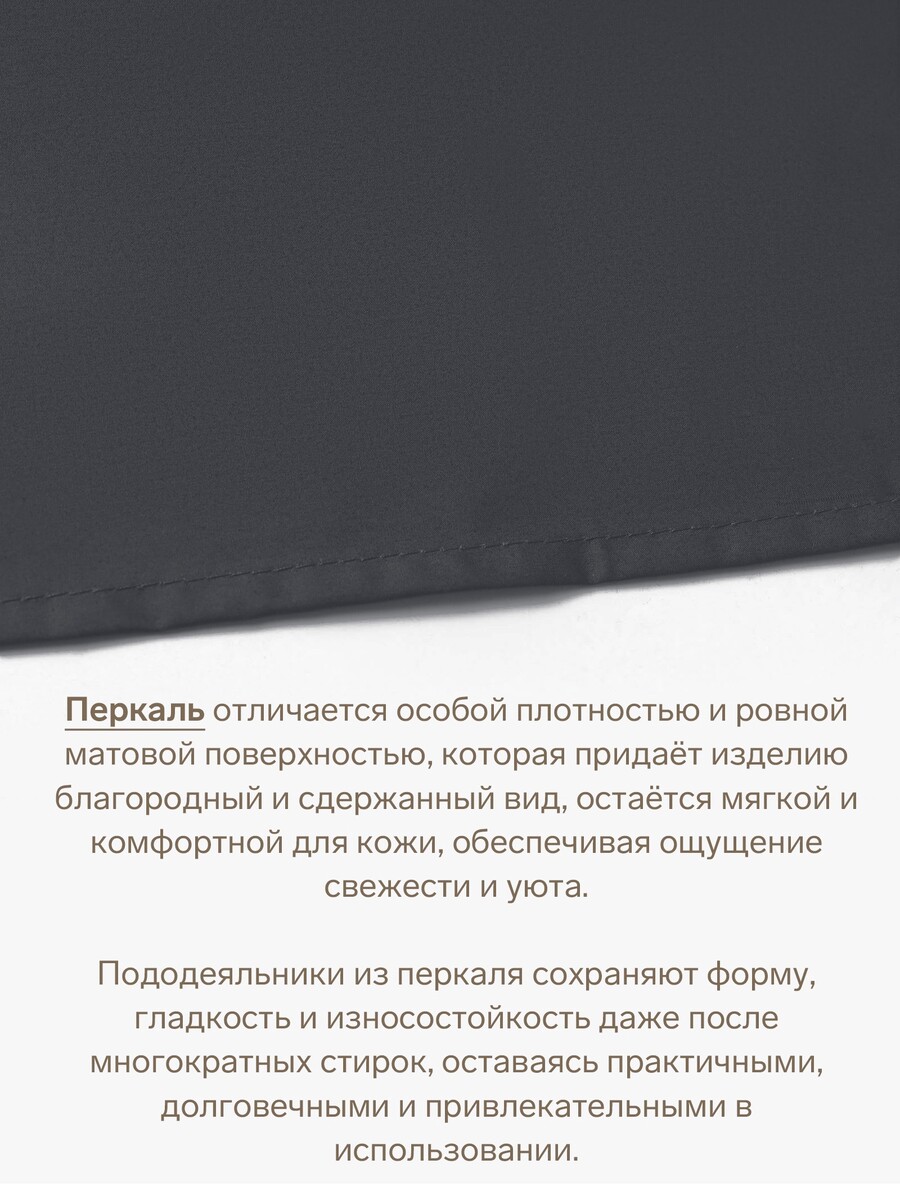 Перкаль отличается особой плотностью и ровной матовой поверхностью, которая придаёт изделию благородный и сдержанный вид, остаётся мягкой и комфортной для кожи, обеспечивая ощущение свежести и уюта.

Пододеяльники из перкаля сохраняют форму, гладкость и износостойкость даже после многократных стирок, оставаясь практичными, долговечными и привлекательными в использовании.